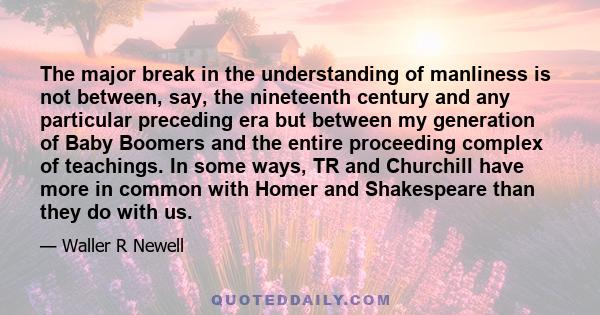 The major break in the understanding of manliness is not between, say, the nineteenth century and any particular preceding era but between my generation of Baby Boomers and the entire proceeding complex of teachings. In some ways, TR and Churchill have more in common with Homer and Shakespeare than they do with us.

— Waller R Newell

QUOTEDDAILY.COM